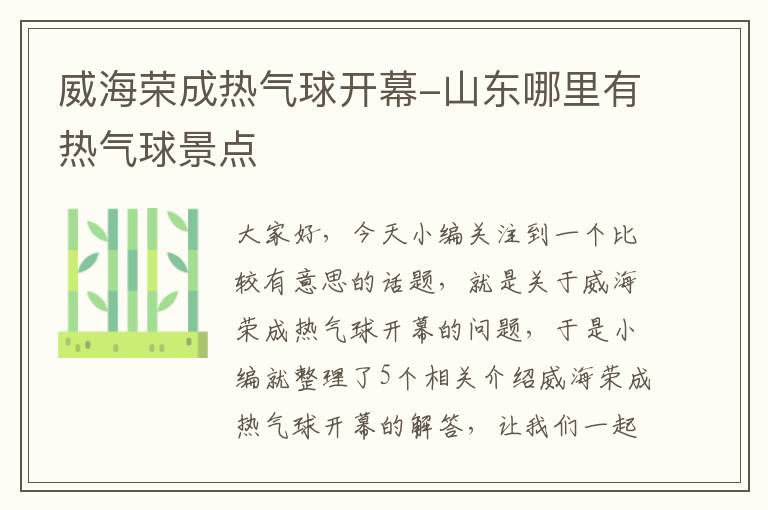 威海荣成热气球开幕-山东哪里有热气球景点

大家好，今天小编关注到一个比较有意思的话题，就是关于威海荣成热气球开幕的问题，于是小编就整理了5个相关介绍威海荣成热气球开幕的解答，让我们一起